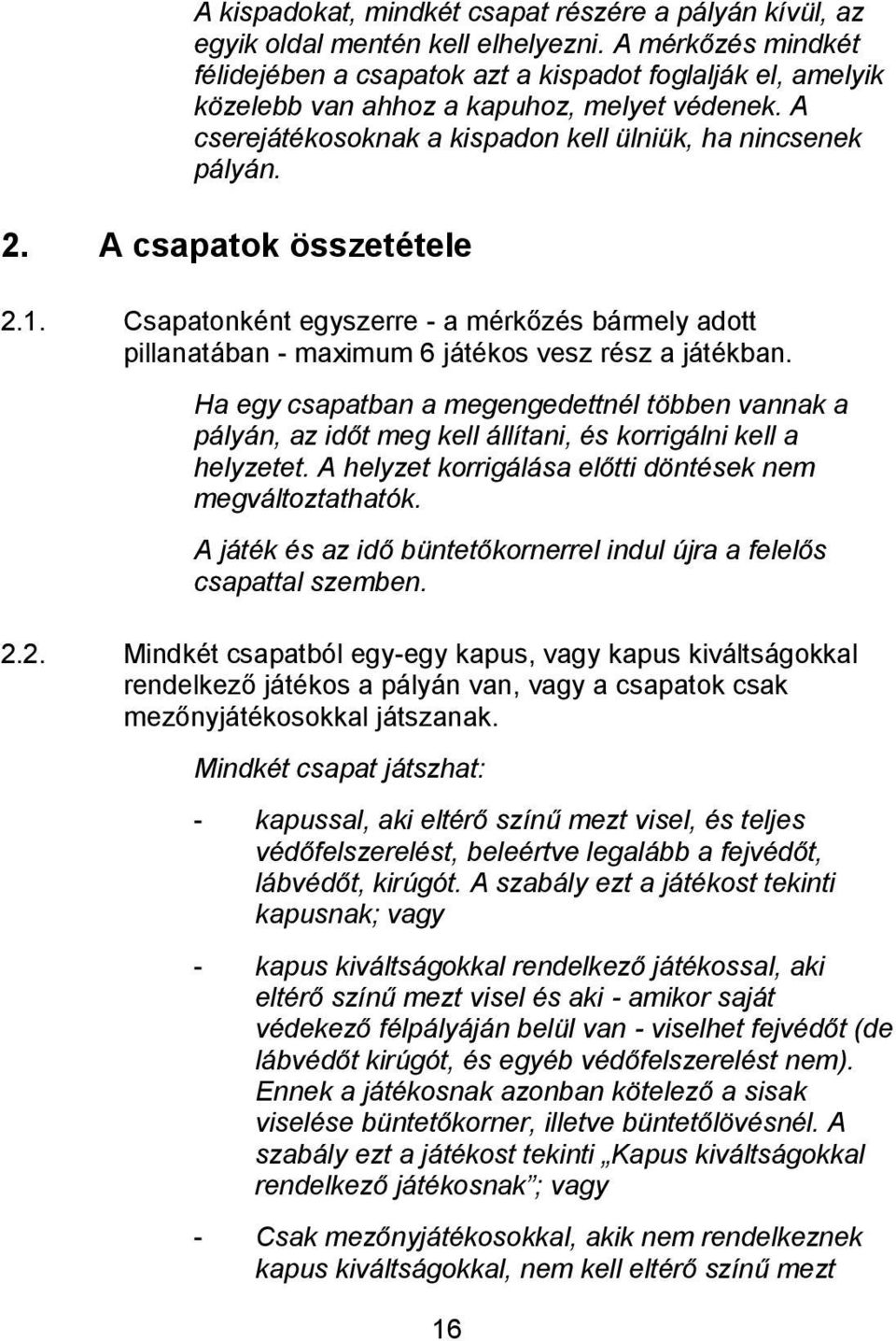 A kispadokat, mindkét csapat részére a pályán kívül, az egyik oldal mentén kell elhelyezni. A mérkőzés mindkét félidejében a csapatok azt a kispadot foglalják el, amelyik közelebb van ahhoz a kapuhoz, melyet védenek. A cserejátékosoknak a kispadon kell ülniük, ha nincsenek pályán.

2. A csapatok összetétele

2.1. Csapatonként egyszerre - a mérkőzés bármely adott pillanatában - maximum 6 játékos vesz rész a játékban.

Ha egy csapatban a megengedettnél többen vannak a pályán, az időt meg kell állítani, és korrigálni kell a helyzetet. A helyzet korrigálása előtti döntések nem megváltoztathatók.

A játék és az idő büntetőkornerrel indul újra a felelős csapattal szemben.

2.2. Mindkét csapatból egy-egy kapus, vagy kapus kiváltságokkal rendelkező játékos a pályán van, vagy a csapatok csak mezőnyjátékosokkal játszanak.

Mindkét csapat játszhat:

- kapussal, aki eltérő színű mezt visel, és teljes védőfelszerelést, beleértve legalább a fejvédőt, lábvédőt, kirúgót. A szabály ezt a játékost tekinti kapusnak; vagy

- kapus kiváltságokkal rendelkező játékossal, aki eltérő színű mezt visel és aki - amikor saját védekező félpályáján belül van - viselhet fejvédőt (de lábvédőt kirúgót, és egyéb védőfelszerelést nem). Ennek a játékosnak azonban kötelező a sisak viselése büntetőkorner, illetve büntetőlövésnél. A szabály ezt a játékost tekinti „Kapus kiváltságokkal rendelkező játékosnak”; vagy

- Csak mezőnyjátékosokkal, akik nem rendelkeznek kapus kiváltságokkal, nem kell eltérő színű mezt

16